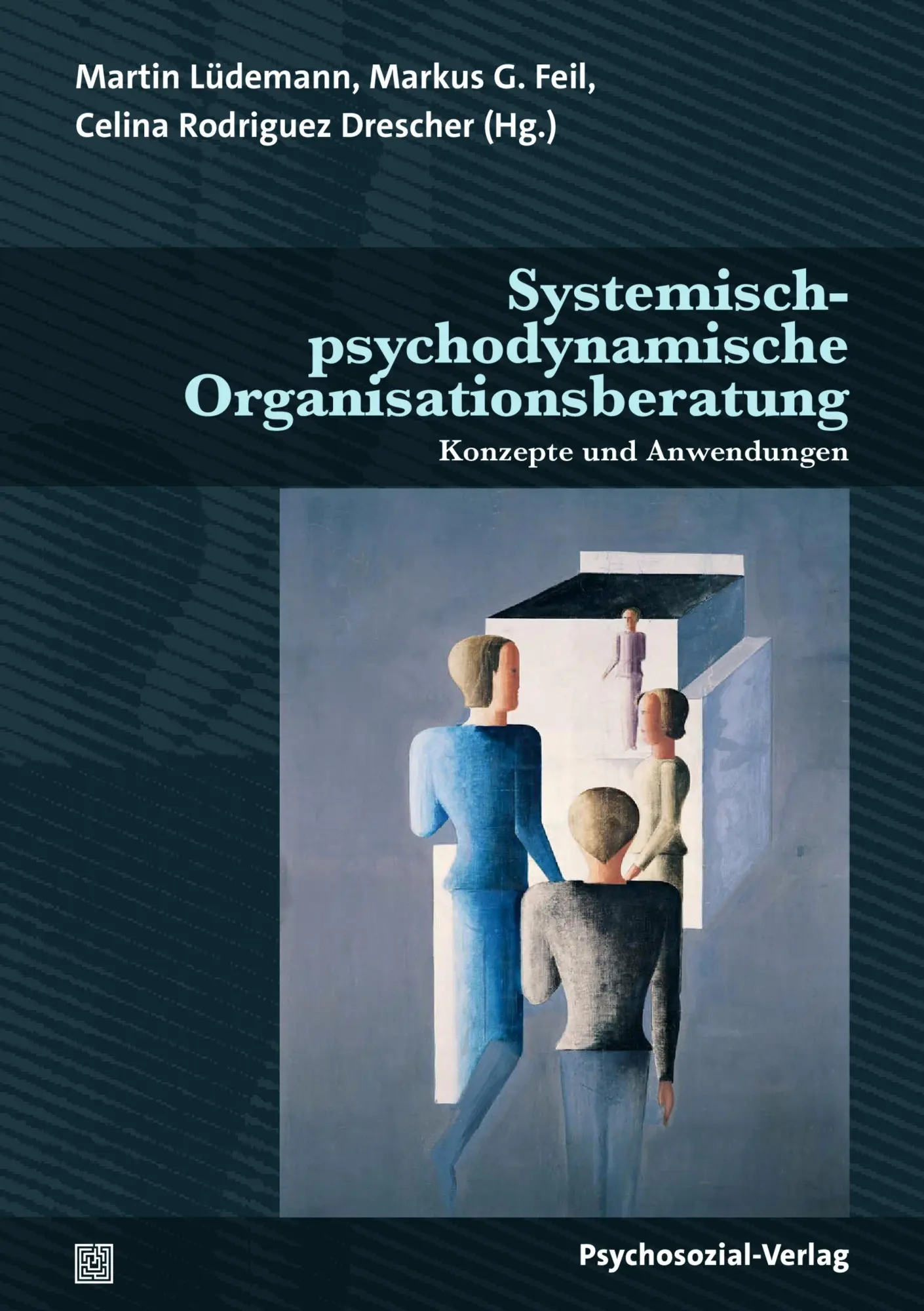 Martin Lüdemann, Markus G. Feil,
Celina Rodriguez Drescher (Hg.)

Systemisch-psychodynamische Organisationsberatung

Konzepte und Anwendungen

Psychosozial-Verlag